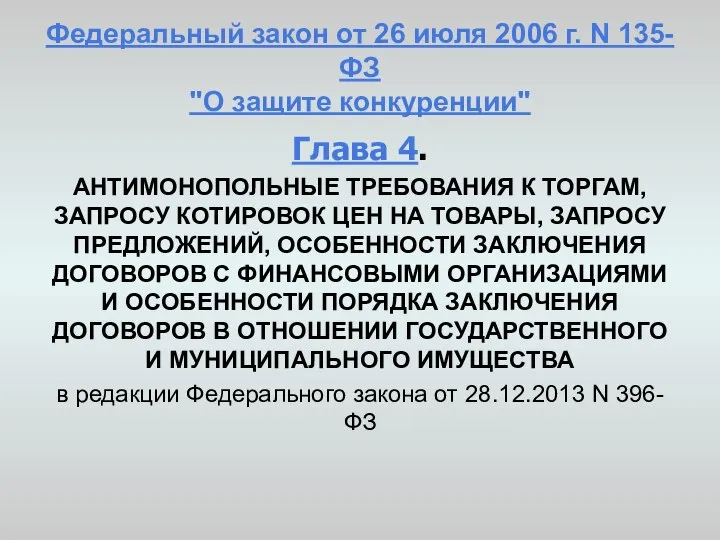 Федеральный закон от 26 июля 2006 г. N 135-ФЗ
"О защите конкуренции"

Глава 4.

АНТИМОНОПОЛЬНЫЕ ТРЕБОВАНИЯ К ТОРГАМ, ЗАПРОСУ КОТИРОВОК ЦЕН НА ТОВАРЫ, ЗАПРОСУ ПРЕДЛОЖЕНИЙ, ОСОБЕННОСТИ ЗАКЛЮЧЕНИЯ ДОГОВОРОВ С ФИНАНСОВЫМИ ОРГАНИЗАЦИЯМИ И ОСОБЕННОСТИ ПОРЯДКА ЗАКЛЮЧЕНИЯ ДОГОВОРОВ В ОТНОШЕНИИ ГОСУДАРСТВЕННОГО И МУНИЦИПАЛЬНОГО ИМУЩЕСТВА

в редакции Федерального закона от 28.12.2013 N 396-ФЗ